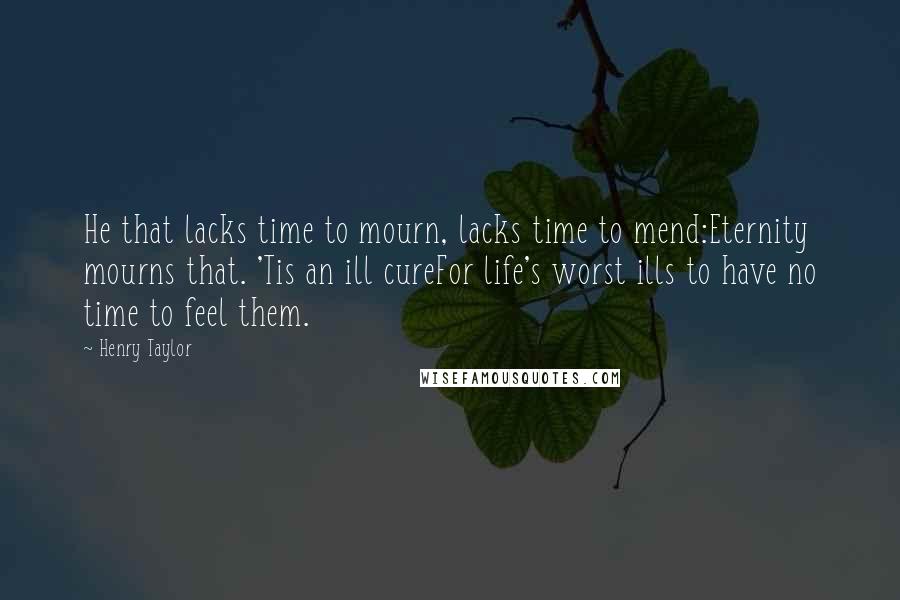 He that lacks time to mourn, lacks time to mend:Eternity mourns that. 'Tis an ill cureFor life's worst ills to have no time to feel them.

~ Henry Taylor

WISEFAMOUSQUOTES.COM